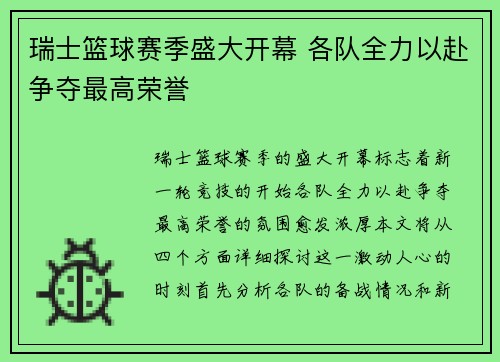 瑞士篮球赛季盛大开幕 各队全力以赴争夺最高荣誉

瑞士篮球赛季的盛大开幕标志着新一轮竞技的开始各队全力以赴争夺最高荣誉的氛围愈发浓厚本文将从四个方面详细探讨这一激动人心的时刻首先分析各队的备战情况和新